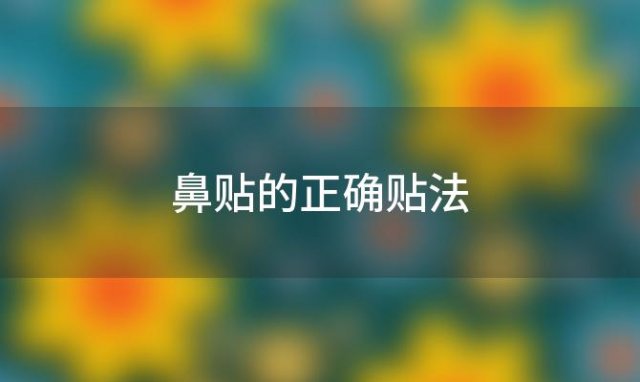 鼻贴的正确贴法